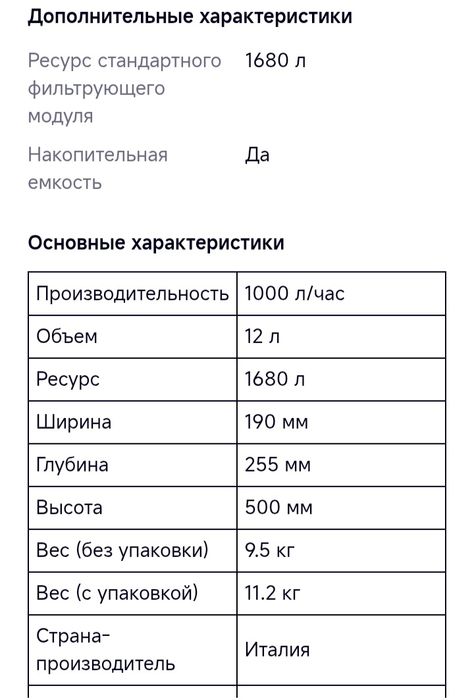 Дополнительные характеристики

Ресурс стандартного фильтрующего модуля 1680 л

Накопительная емкость Да

Основные характеристики

| | |
|---|---|
| Производительность | 1000 л/час |
| Объем | 12 л |
| Ресурс | 1680 л |
| Ширина | 190 мм |
| Глубина | 255 мм |
| Высота | 500 мм |
| Вес (без упаковки) | 9.5 кг |
| Вес (с упаковкой) | 11.2 кг |
| Страна-производитель | Италия |